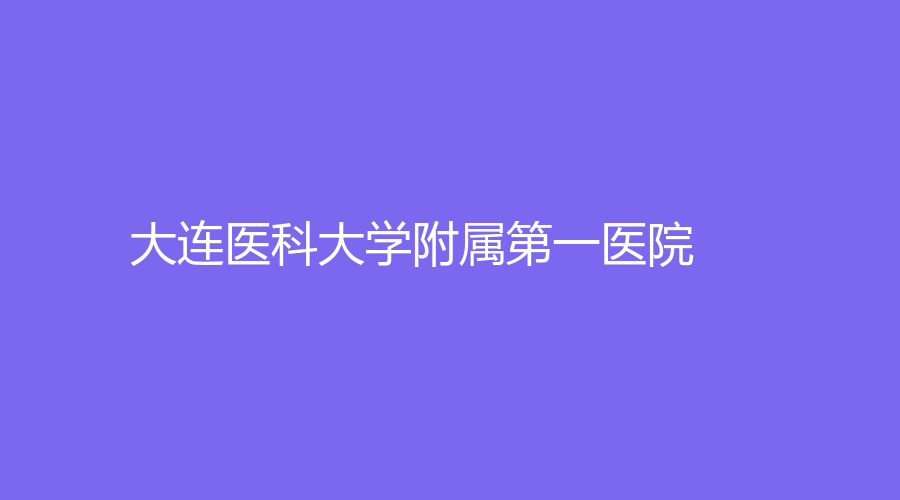 大连医科大学附属第一医院